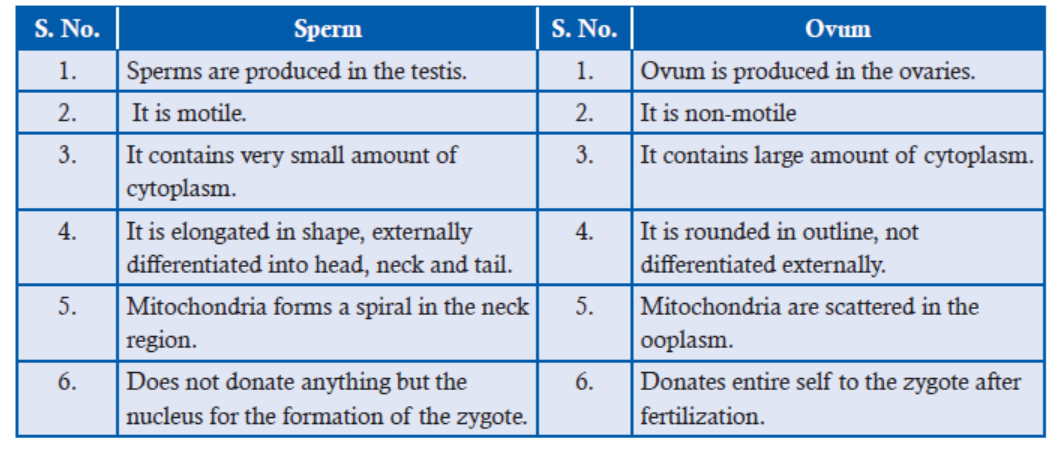 | S. No. | Sperm | S. No. | Ovum |
|---|---|---|---|
| 1. | Sperms are produced in the testis. | 1. | Ovum is produced in the ovaries. |
| 2. | It is motile. | 2. | It is non-motile |
| 3. | It contains very small amount of cytoplasm. | 3. | It contains large amount of cytoplasm. |
| 4. | It is elongated in shape, externally differentiated into head, neck and tail. | 4. | It is rounded in outline, not differentiated externally. |
| 5. | Mitochondria forms a spiral in the neck region. | 5. | Mitochondria are scattered in the ooplasm. |
| 6. | Does not donate anything but the nucleus for the formation of the zygote. | 6. | Donates entire self to the zygote after fertilization. |